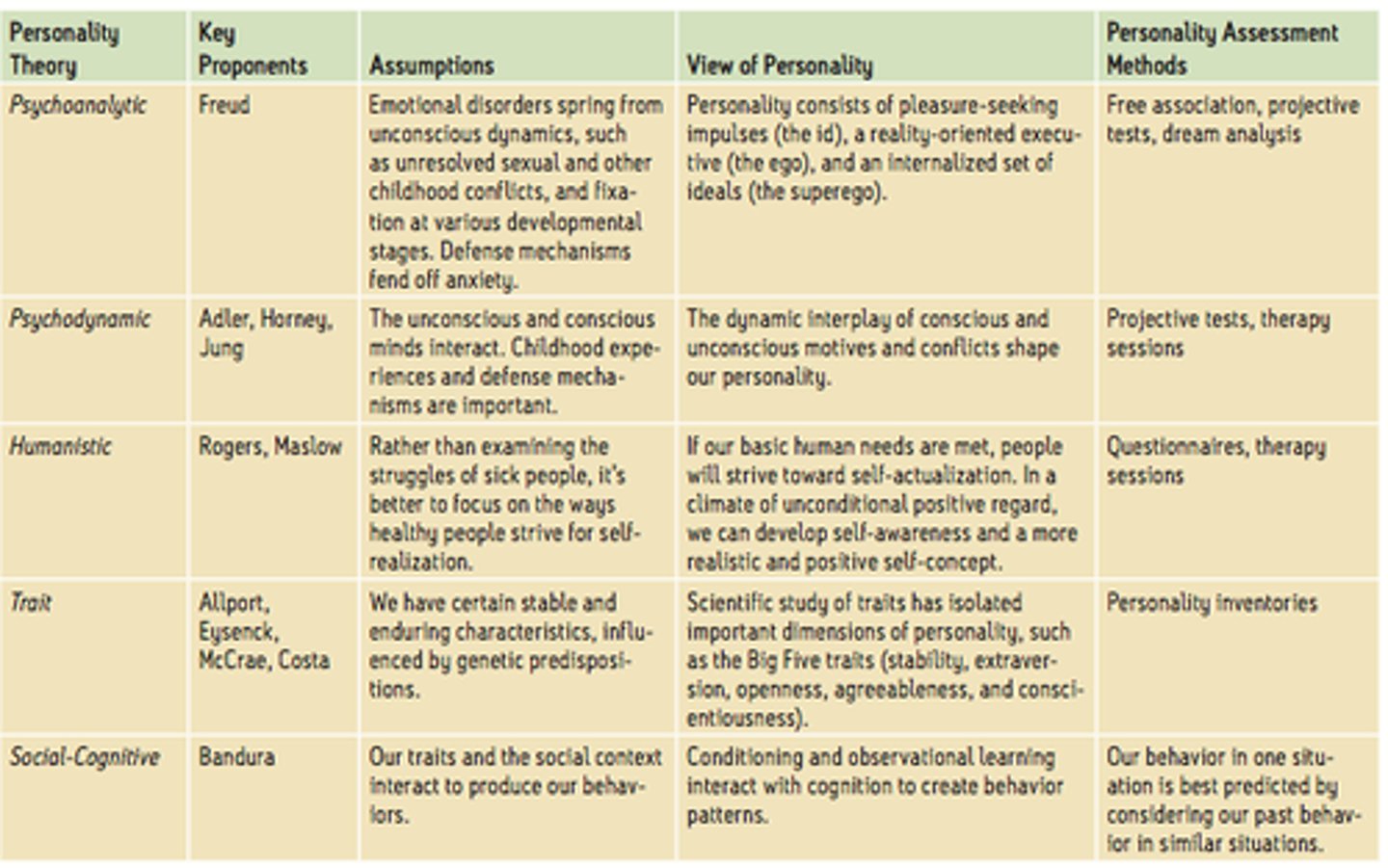 | Personality Theory | Key Proponents | Assumptions | View of Personality | Personality Assessment Methods |
|---|---|---|---|---|
| Psychoanalytic | Freud | Emotional disorders spring from unconscious dynamics, such as unresolved sexual and other childhood conflicts, and fixation at various developmental stages. Defense mechanisms fend off anxiety. | Personality consists of pleasure-seeking impulses (the id), a reality-oriented executive (the ego), and an internalized set of ideals (the superego). | Free association, projective tests, dream analysis |
| Psychodynamic | Adler, Horney, Jung | The unconscious and conscious minds interact. Childhood experiences and defense mechanisms are important. | The dynamic interplay of conscious and unconscious motives and conflicts shape our personality. | Projective tests, therapy sessions |
| Humanistic | Rogers, Maslow | Rather than examining the struggles of sick people, it's better to focus on the ways healthy people strive for self-realization. | If our basic human needs are met, people will strive toward self-actualization. In a climate of unconditional positive regard, we can develop self-awareness and a more realistic and positive self-concept. | Questionnaires, therapy sessions |
| Trait | Allport, Eysenck, McCrae, Costa | We have certain stable and enduring characteristics, influenced by genetic predispositions. | Scientific study of traits has isolated important dimensions of personality, such as the Big Five traits (stability, extraversion, openness, agreeableness, and conscientiousness). | Personality inventories |
| Social-Cognitive | Bandura | Our traits and the social context interact to produce our behaviors. | Conditioning and observational learning interact with cognition to create behavior patterns. | Our behavior in one situation is best predicted by considering our past behavior in similar situations. |